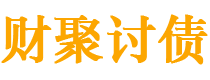 财聚讨债